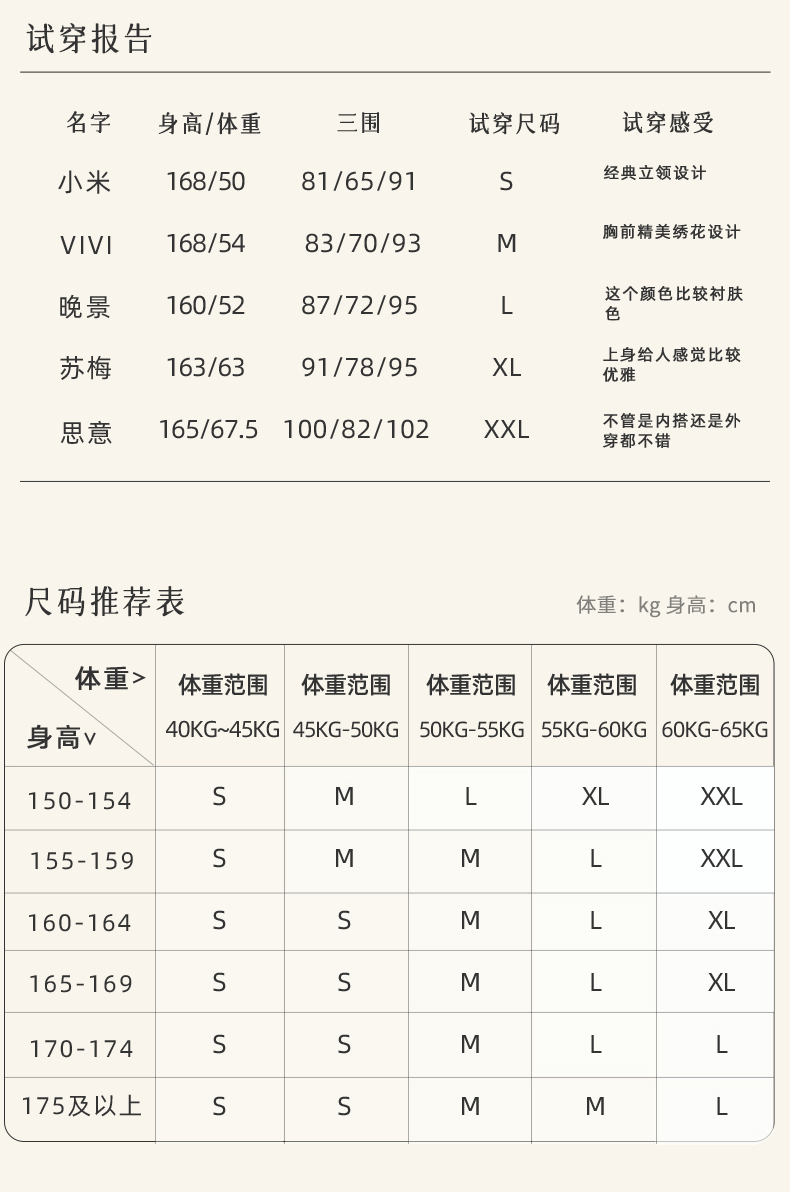 试穿报告

| 名字 | 身高/体重 | 三围 | 试穿尺码 | 试穿感受 |
|---|---|---|---|---|
| 小米 | 168/50 | 81/65/91 | S | 经典立领设计 |
| VIVI | 168/54 | 83/70/93 | M | 胸前精美绣花设计 |
| 晚景 | 160/52 | 87/72/95 | L | 这个颜色比较衬肤色 |
| 苏梅 | 163/63 | 91/78/95 | XL | 上身给人感觉比较优雅 |
| 思意 | 165/67.5 | 100/82/102 | XXL | 不管是内搭还是外穿都不错 |

尺码推荐表

体重：kg 身高：cm

| 体重> 身高∨ | 体重范围 40KG~45KG | 体重范围 45KG-50KG | 体重范围 50KG-55KG | 体重范围 55KG-60KG | 体重范围 60KG-65KG |
|---|---|---|---|---|---|
| 150-154 | S | M | L | XL | XXL |
| 155-159 | S | M | M | L | XXL |
| 160-164 | S | S | M | L | XL |
| 165-169 | S | S | M | L | XL |
| 170-174 | S | S | M | L | L |
| 175及以上 | S | S | M | M | L |